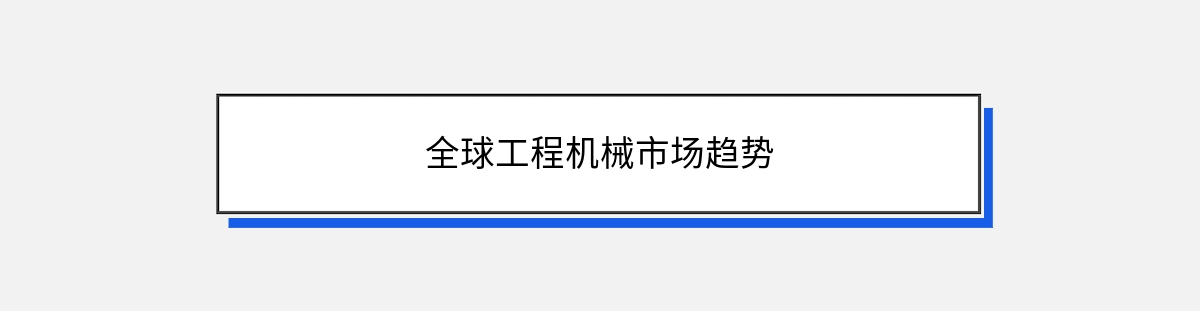 全球工程机械市场趋势